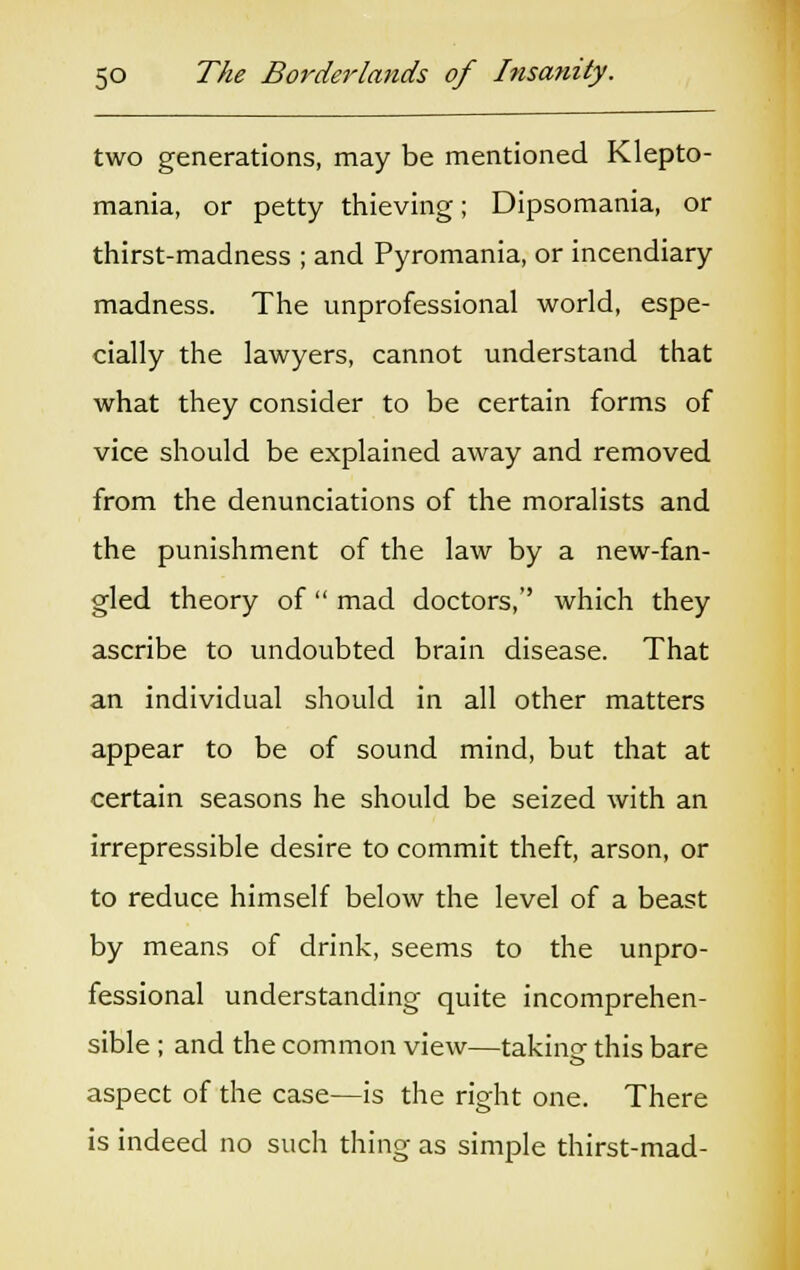 50 The Borderlands of Insanity.

two generations, may be mentioned Kleptomania, or petty thieving; Dipsomania, or thirst-madness ; and Pyromania, or incendiary madness. The unprofessional world, especially the lawyers, cannot understand that what they consider to be certain forms of vice should be explained away and removed from the denunciations of the moralists and the punishment of the law by a new-fangled theory of " mad doctors," which they ascribe to undoubted brain disease. That an individual should in all other matters appear to be of sound mind, but that at certain seasons he should be seized with an irrepressible desire to commit theft, arson, or to reduce himself below the level of a beast by means of drink, seems to the unprofessional understanding quite incomprehensible ; and the common view—taking this bare aspect of the case—is the right one. There is indeed no such thing as simple thirst-mad-